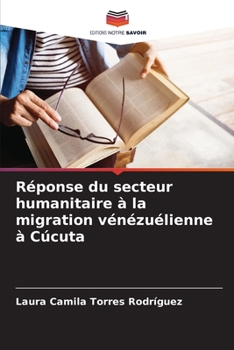 EDITIONS NOTRE SAVOIR

Réponse du secteur humanitaire à la migration vénézuélienne à Cúcuta

Laura Camila Torres Rodríguez